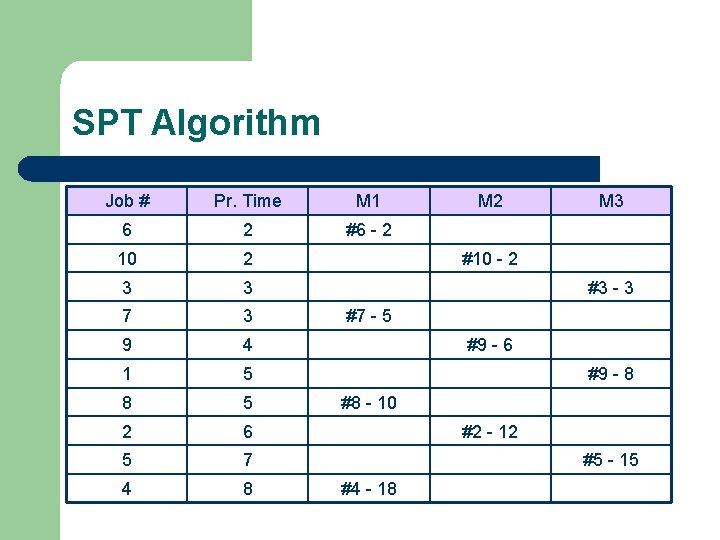 SPT Algorithm

| Job # | Pr. Time | M1 | M2 | M3 |
|---|---|---|---|---|
| 6 | 2 | #6 - 2 | | |
| 10 | 2 | | #10 - 2 | |
| 3 | 3 | | | #3 - 3 |
| 7 | 3 | #7 - 5 | | |
| 9 | 4 | | #9 - 6 | |
| 1 | 5 | | | #9 - 8 |
| 8 | 5 | #8 - 10 | | |
| 2 | 6 | | #2 - 12 | |
| 5 | 7 | | | #5 - 15 |
| 4 | 8 | #4 - 18 | | |